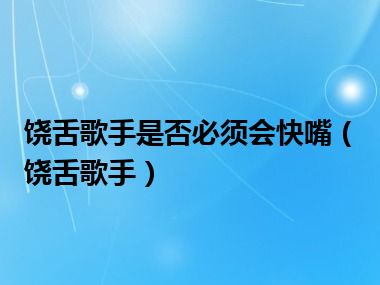 饶舌歌手是否必须会快嘴（饶舌歌手）